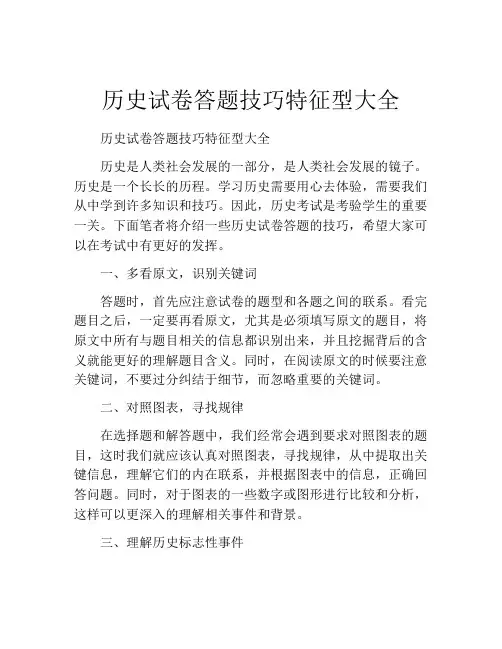 历史试卷答题技巧特征型大全

历史试卷答题技巧特征型大全

历史是人类社会发展的一部分，是人类社会发展的镜子。历史是一个长长的历程。学习历史需要用心去体验，需要我们从中学到许多知识和技巧。因此，历史考试是考验学生的重要一关。下面笔者将介绍一些历史试卷答题的技巧，希望大家可以在考试中有更好的发挥。

一、多看原文，识别关键词

答题时，首先应注意试卷的题型和各题之间的联系。看完题目之后，一定要再看原文，尤其是必须填写原文的题目，将原文中所有与题目相关的信息都识别出来，并且挖掘背后的含义就能更好的理解题目含义。同时，在阅读原文的时候要注意关键词，不要过分纠结于细节，而忽略重要的关键词。

二、对照图表，寻找规律

在选择题和解答题中，我们经常会遇到要求对照图表的题目，这时我们就应该认真对照图表，寻找规律，从中提取出关键信息，理解它们的内在联系，并根据图表中的信息，正确回答问题。同时，对于图表的一些数字或图形进行比较和分析，这样可以更深入的理解相关事件和背景。

三、理解历史标志性事件